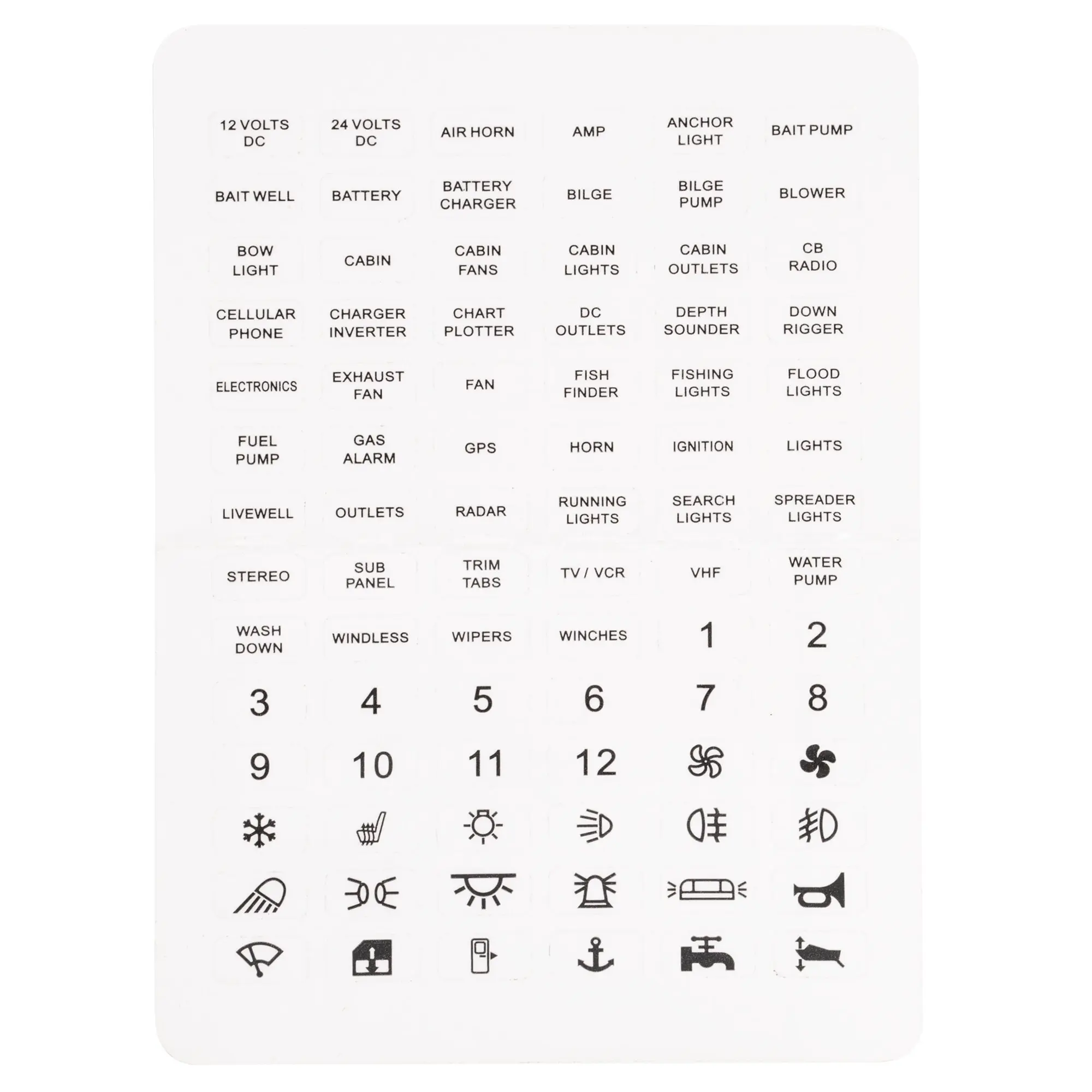 12 VOLTS DC

24 VOLTS DC

AIR HORN

AMP

ANCHOR LIGHT

BAIT PUMP

BAIT WELL

BATTERY

BATTERY CHARGER

BILGE

BILGE PUMP

BLOWER

BOW LIGHT

CABIN

CABIN FANS

CABIN LIGHTS

CABIN OUTLETS

CB RADIO

CELLULAR PHONE

CHARGER INVERTER

CHART PLOTTER

DC OUTLETS

DEPTH SOUNDER

DOWN RIGGER

ELECTRONICS

EXHAUST FAN

FAN

FISH FINDER

FISHING LIGHTS

FLOOD LIGHTS

FUEL PUMP

GAS ALARM

GPS

HORN

IGNITION

LIGHTS

LIVEWELL

OUTLETS

RADAR

RUNNING LIGHTS

SEARCH LIGHTS

SPREADER LIGHTS

STEREO

SUB PANEL

TRIM TABS

TV / VCR

VHF

WATER PUMP

WASH DOWN

WINDLESS

WIPERS

WINCHES

1

2

3

4

5

6

7

8

9

10

11

12